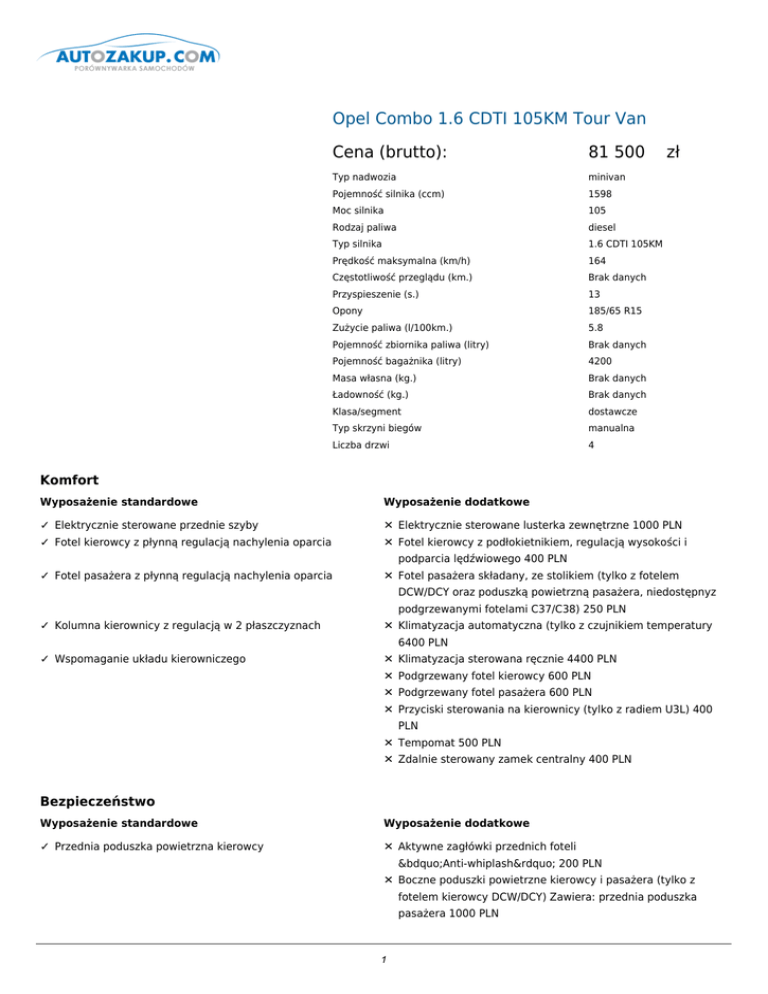 AUTOZAKUP.COM
PORÓWNYWARKA SAMOCHODÓW

Opel Combo 1.6 CDTI 105KM Tour Van

Cena (brutto): 81 500 zł

| | |
|---|---|
| Typ nadwozia | minivan |
| Pojemność silnika (ccm) | 1598 |
| Moc silnika | 105 |
| Rodzaj paliwa | diesel |
| Typ silnika | 1.6 CDTI 105KM |
| Prędkość maksymalna (km/h) | 164 |
| Częstotliwość przeglądu (km.) | Brak danych |
| Przyspieszenie (s.) | 13 |
| Opony | 185/65 R15 |
| Zużycie paliwa (l/100km.) | 5.8 |
| Pojemność zbiornika paliwa (litry) | Brak danych |
| Pojemność bagażnika (litry) | 4200 |
| Masa własna (kg.) | Brak danych |
| Ładowność (kg.) | Brak danych |
| Klasa/segment | dostawcze |
| Typ skrzyni biegów | manualna |
| Liczba drzwi | 4 |

Komfort

Wyposażenie standardowe

✓ Elektrycznie sterowane przednie szyby
✓ Fotel kierowcy z płynną regulacją nachylenia oparcia
✓ Fotel pasażera z płynną regulacją nachylenia oparcia
✓ Kolumna kierownicy z regulacją w 2 płaszczyznach
✓ Wspomaganie układu kierowniczego

Wyposażenie dodatkowe

✕ Elektrycznie sterowane lusterka zewnętrzne 1000 PLN
✕ Fotel kierowcy z podłokietnikiem, regulacją wysokości i podparcia lędźwiowego 400 PLN
✕ Fotel pasażera składany, ze stolikiem (tylko z fotelem DCW/DCY oraz poduszką powietrzną pasażera, niedostępnyz podgrzewanymi fotelami C37/C38) 250 PLN
✕ Klimatyzacja automatyczna (tylko z czujnikiem temperatury 6400 PLN
✕ Klimatyzacja sterowana ręcznie 4400 PLN
✕ Podgrzewany fotel kierowcy 600 PLN
✕ Podgrzewany fotel pasażera 600 PLN
✕ Przyciski sterowania na kierownicy (tylko z radiem U3L) 400 PLN
✕ Tempomat 500 PLN
✕ Zdalnie sterowany zamek centralny 400 PLN

Bezpieczeństwo

Wyposażenie standardowe

✓ Przednia poduszka powietrzna kierowcy

Wyposażenie dodatkowe

✕ Aktywne zagłówki przednich foteli &bdquo;Anti-whiplash&rdquo; 200 PLN
✕ Boczne poduszki powietrzne kierowcy i pasażera (tylko z fotelem kierowcy DCW/DCY) Zawiera: przednia poduszka pasażera 1000 PLN

1